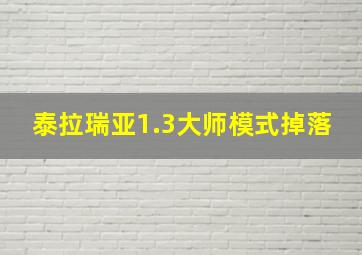 泰拉瑞亚1.3大师模式掉落